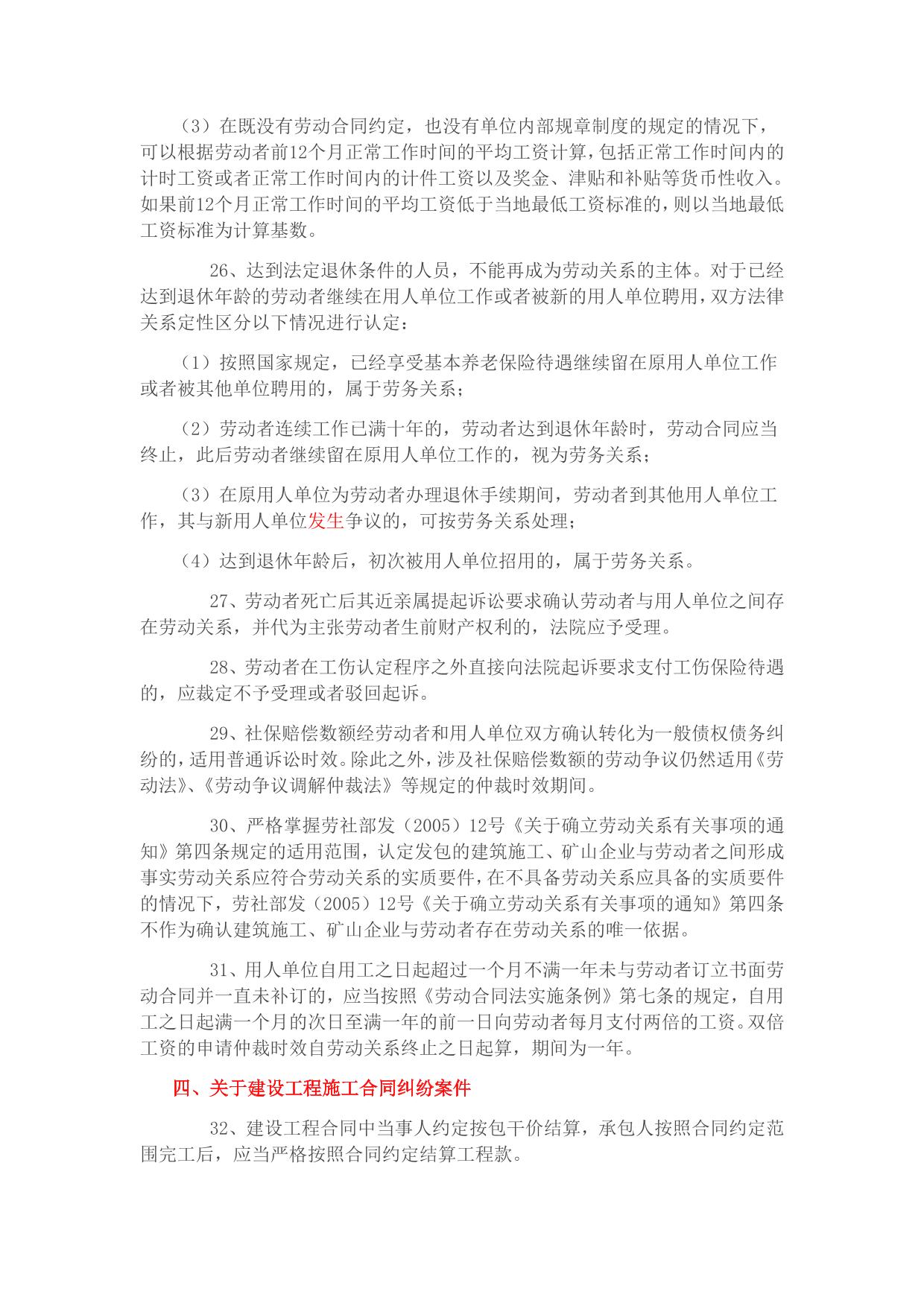 （3）在既没有劳动合同约定，也没有单位内部规章制度的规定的情况下，可以根据劳动者前12个月正常工作时间的平均工资计算，包括正常工作时间内的计时工资或者正常工作时间内的计件工资以及奖金、津贴和补贴等货币性收入。如果前12个月正常工作时间的平均工资低于当地最低工资标准的，则以当地最低工资标准为计算基数。

26、达到法定退休条件的人员，不能再成为劳动关系的主体。对于已经达到退休年龄的劳动者继续在用人单位工作或者被新的用人单位聘用，双方法律关系定性区分以下情况进行认定：

（1）按照国家规定，已经享受基本养老保险待遇继续留在原用人单位工作或者被其他单位聘用的，属于劳务关系；

（2）劳动者连续工作已满十年的，劳动者达到退休年龄时，劳动合同应当终止，此后劳动者继续留在原用人单位工作的，视为劳务关系；

（3）在原用人单位为劳动者办理退休手续期间，劳动者到其他用人单位工作，其与新用人单位发生争议的，可按劳务关系处理；

（4）达到退休年龄后，初次被用人单位招用的，属于劳务关系。

27、劳动者死亡后其近亲属提起诉讼要求确认劳动者与用人单位之间存在劳动关系，并代为主张劳动者生前财产权利的，法院应予受理。

28、劳动者在工伤认定程序之外直接向法院起诉要求支付工伤保险待遇的，应裁定不予受理或者驳回起诉。

29、社保赔偿数额经劳动者和用人单位双方确认转化为一般债权债务纠纷的，适用普通诉讼时效。除此之外，涉及社保赔偿数额的劳动争议仍然适用《劳动法》、《劳动争议调解仲裁法》等规定的仲裁时效期间。

30、严格掌握劳社部发（2005）12号《关于确立劳动关系有关事项的通知》第四条规定的适用范围，认定发包的建筑施工、矿山企业与劳动者之间形成事实劳动关系应符合劳动关系的实质要件，在不具备劳动关系应具备的实质要件的情况下，劳社部发（2005）12号《关于确立劳动关系有关事项的通知》第四条不作为确认建筑施工、矿山企业与劳动者存在劳动关系的唯一依据。

31、用人单位自用工之日起超过一个月不满一年未与劳动者订立书面劳动合同并一直未补订的，应当按照《劳动合同法实施条例》第七条的规定，自用工之日起满一个月的次日至满一年的前一日向劳动者每月支付两倍的工资。双倍工资的申请仲裁时效自劳动关系终止之日起算，期间为一年。

四、关于建设工程施工合同纠纷案件

32、建设工程合同中当事人约定按包干价结算，承包人按照合同约定范围完工后，应当严格按照合同约定结算工程款。